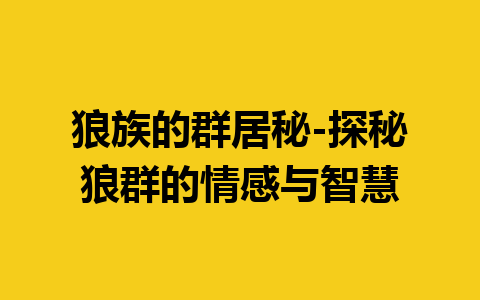 狼族的群居秘-探秘狼群的情感与智慧